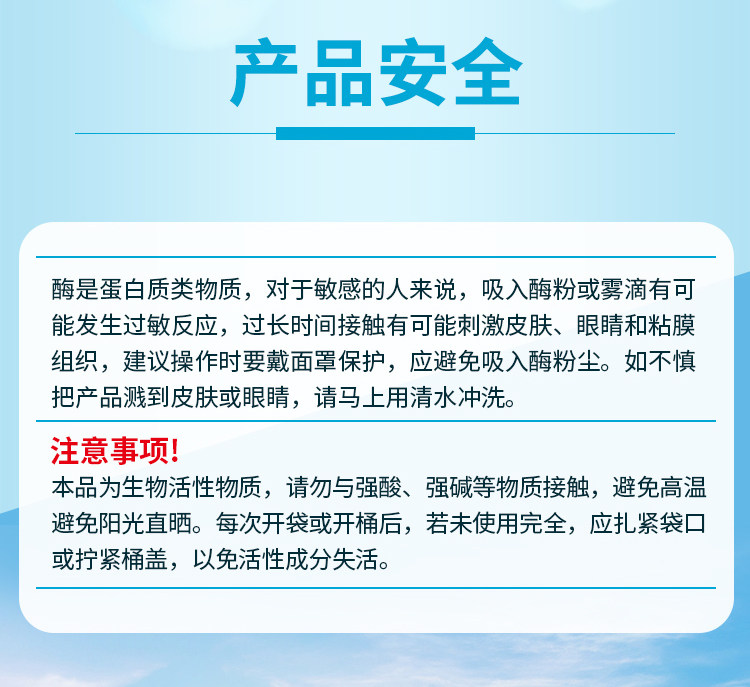 产品安全

酶是蛋白质类物质，对于敏感的人来说，吸入酶粉或雾滴有可能发生过敏反应，过长时间接触有可能刺激皮肤、眼睛和粘膜组织，建议操作时要戴面罩保护，应避免吸入酶粉尘。如不慎把产品溅到皮肤或眼睛，请马上用清水冲洗。

注意事项!
本品为生物活性物质，请勿与强酸、强碱等物质接触，避免高温避免阳光直晒。每次开袋或开桶后，若未使用完全，应扎紧袋口或拧紧桶盖，以免活性成分失活。